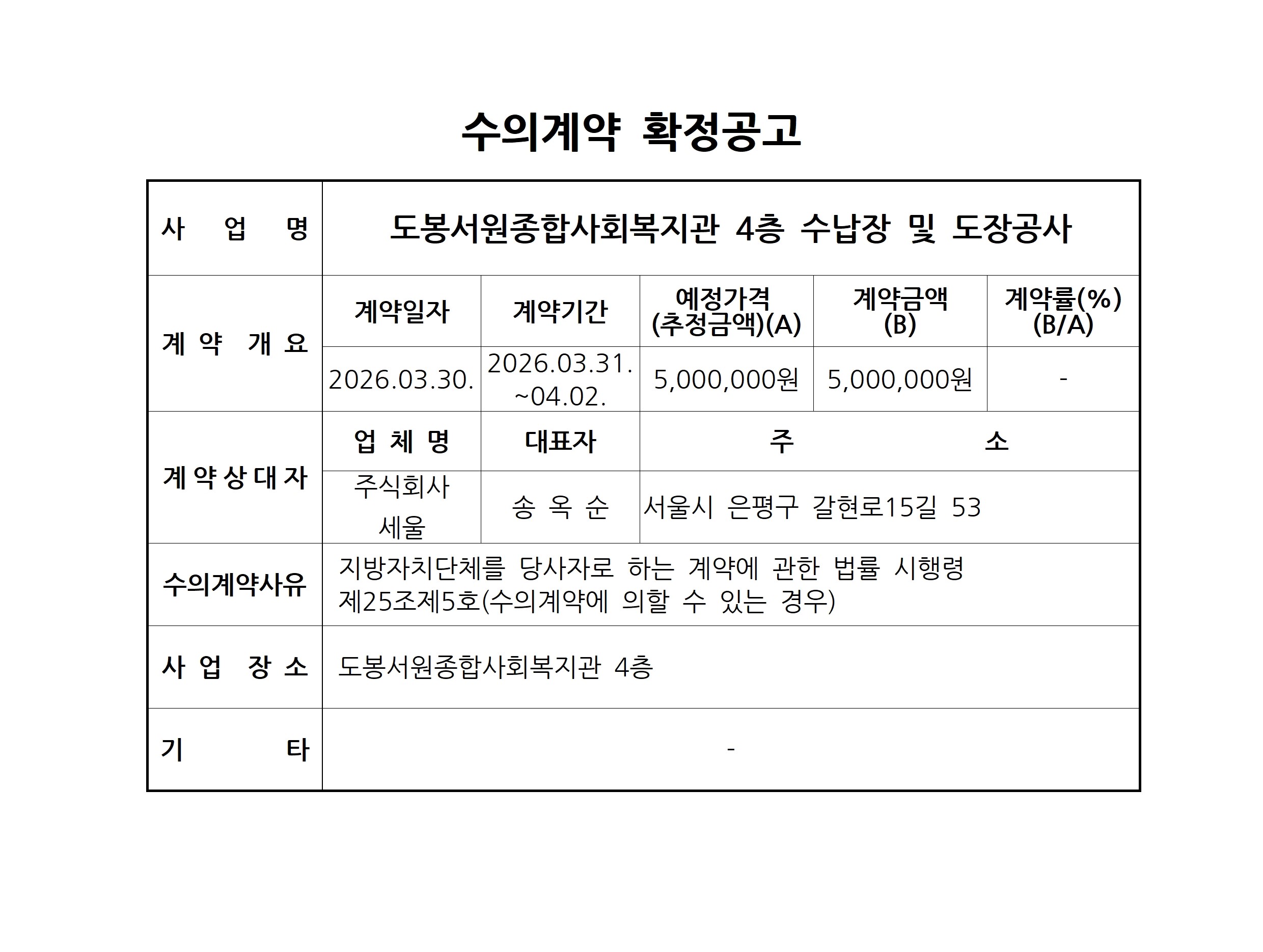 수의계약 확정공고

| 사 업 명 | 도봉서원종합사회복지관 4층 수납장 및 도장공사 | | | | |
|---|---|---|---|---|---|
| 계 약 개 요 | 계약일자 | 계약기간 | 예정가격 (추정금액)(A) | 계약금액 (B) | 계약률(%) (B/A) |
| | 2026.03.30. | 2026.03.31. ~04.02. | 5,000,000원 | 5,000,000원 | - |
| 계 약 상 대 자 | 업 체 명 | 대표자 | 주 소 | | |
| | 주식회사 세울 | 송 옥 순 | 서울시 은평구 갈현로15길 53 | | |
| 수의계약사유 | 지방자치단체를 당사자로 하는 계약에 관한 법률 시행령 제25조제5호(수의계약에 의할 수 있는 경우) | | | | |
| 사 업 장 소 | 도봉서원종합사회복지관 4층 | | | | |
| 기 타 | - | | | | |